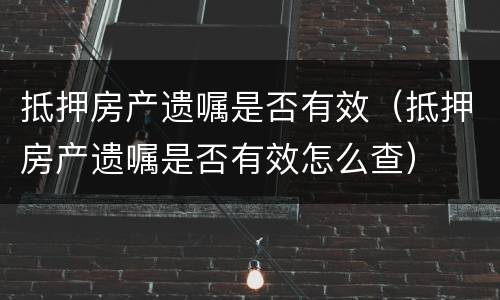 抵押房产遗嘱是否有效（抵押房产遗嘱是否有效怎么查）